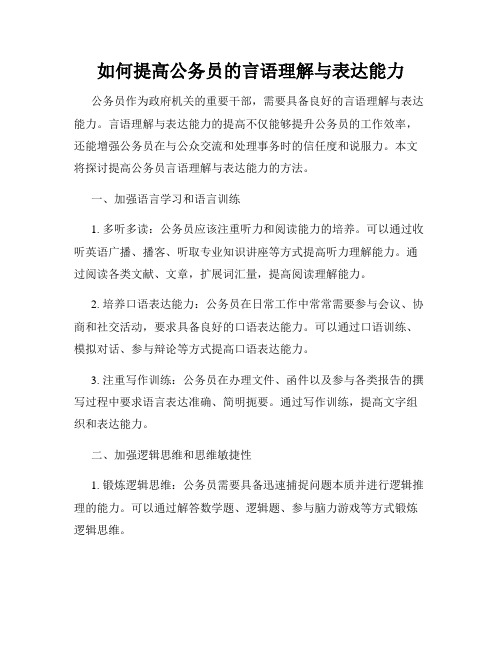 如何提高公务员的言语理解与表达能力

公务员作为政府机关的重要干部，需要具备良好的言语理解与表达能力。言语理解与表达能力的提高不仅能够提升公务员的工作效率，还能增强公务员在与公众交流和处理事务时的信任度和说服力。本文将探讨提高公务员言语理解与表达能力的方法。

一、加强语言学习和语言训练

1. 多听多读：公务员应该注重听力和阅读能力的培养。可以通过收听英语广播、播客、听取专业知识讲座等方式提高听力理解能力。通过阅读各类文献、文章，扩展词汇量，提高阅读理解能力。

2. 培养口语表达能力：公务员在日常工作中常常需要参与会议、协商和社交活动，要求具备良好的口语表达能力。可以通过口语训练、模拟对话、参与辩论等方式提高口语表达能力。

3. 注重写作训练：公务员在办理文件、函件以及参与各类报告的撰写过程中要求语言表达准确、简明扼要。通过写作训练，提高文字组织和表达能力。

二、加强逻辑思维和思维敏捷性

1. 锻炼逻辑思维：公务员需要具备迅速捕捉问题本质并进行逻辑推理的能力。可以通过解答数学题、逻辑题、参与脑力游戏等方式锻炼逻辑思维。